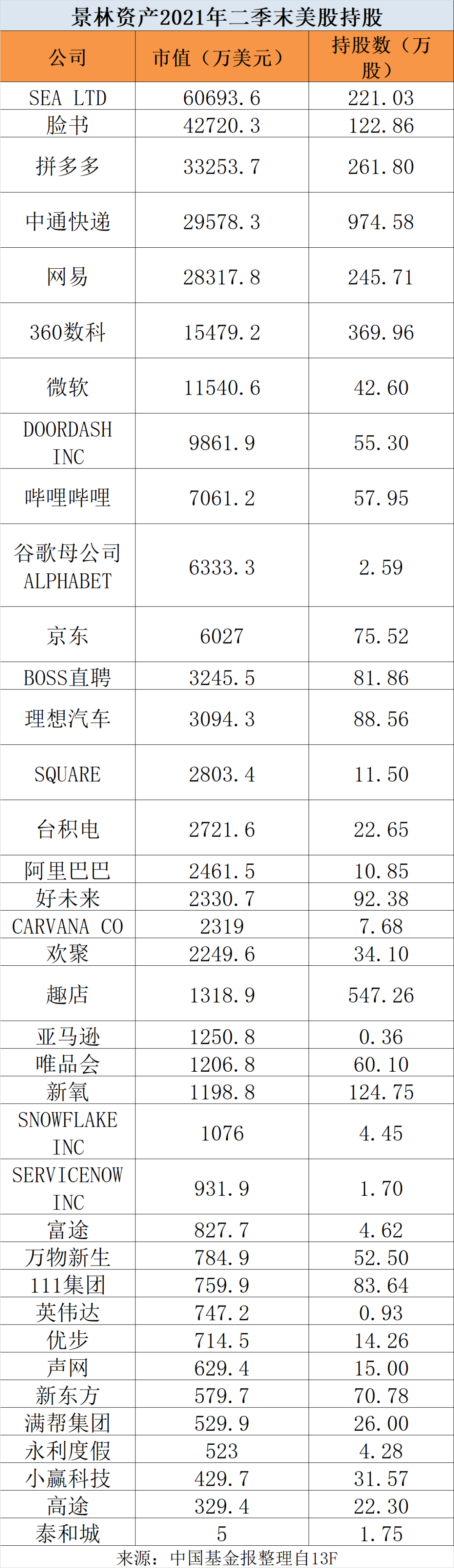 景林资产2021年二季末美股持股

| 公司 | 市值（万美元） | 持股数（万股） |
|---|---|---|
| SEA LTD | 60693.6 | 221.03 |
| 脸书 | 42720.3 | 122.86 |
| 拼多多 | 33253.7 | 261.80 |
| 中通快递 | 29578.3 | 974.58 |
| 网易 | 28317.8 | 245.71 |
| 360数科 | 15479.2 | 369.96 |
| 微软 | 11540.6 | 42.60 |
| DOORDASH INC | 9861.9 | 55.30 |
| 哔哩哔哩 | 7061.2 | 57.95 |
| 谷歌母公司ALPHABET | 6333.3 | 2.59 |
| 京东 | 6027 | 75.52 |
| BOSS直聘 | 3245.5 | 81.86 |
| 理想汽车 | 3094.3 | 88.56 |
| SQUARE | 2803.4 | 11.50 |
| 台积电 | 2721.6 | 22.65 |
| 阿里巴巴 | 2461.5 | 10.85 |
| 好未来 | 2330.7 | 92.38 |
| CARVANA CO | 2319 | 7.68 |
| 欢聚 | 2249.6 | 34.10 |
| 趣店 | 1318.9 | 547.26 |
| 亚马逊 | 1250.8 | 0.36 |
| 唯品会 | 1206.8 | 60.10 |
| 新氧 | 1198.8 | 124.75 |
| SNOWFLAKE INC | 1076 | 4.45 |
| SERVICENOW INC | 931.9 | 1.70 |
| 富途 | 827.7 | 4.62 |
| 万物新生 | 784.9 | 52.50 |
| 111集团 | 759.9 | 83.64 |
| 英伟达 | 747.2 | 0.93 |
| 优步 | 714.5 | 14.26 |
| 声网 | 629.4 | 15.00 |
| 新东方 | 579.7 | 70.78 |
| 满帮集团 | 529.9 | 26.00 |
| 永利度假 | 523 | 4.28 |
| 小赢科技 | 429.7 | 31.57 |
| 高途 | 329.4 | 22.30 |
| 泰和城 | 5 | 1.75 |

来源：中国基金报整理自13F